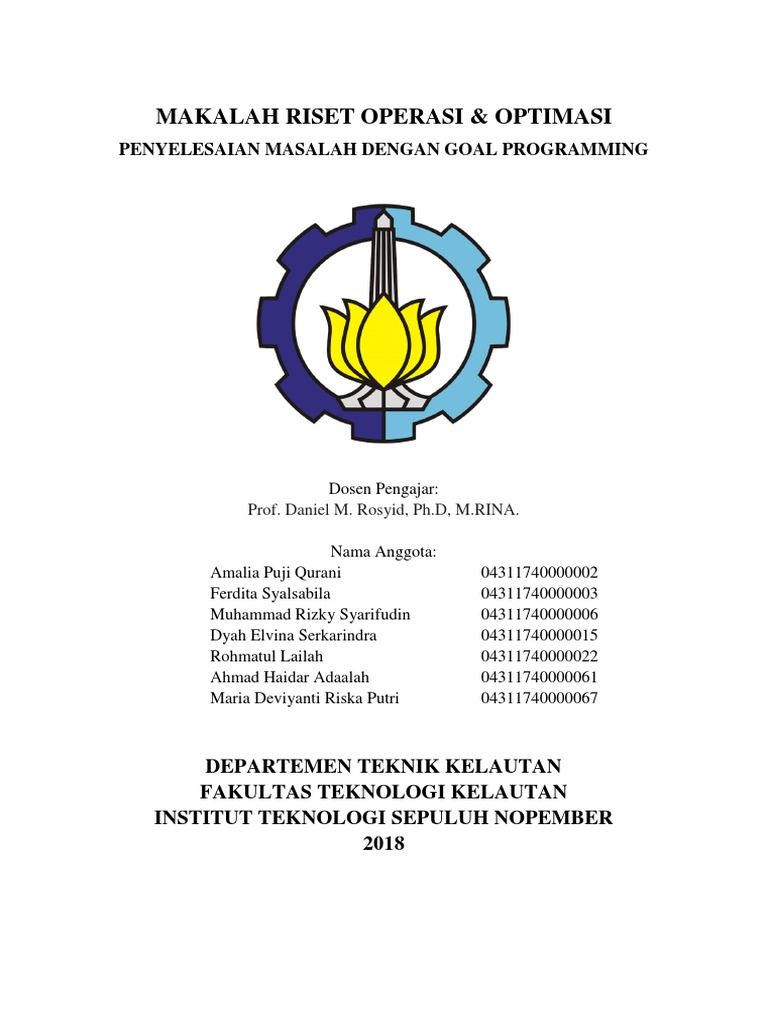 MAKALAH RISET OPERASI & OPTIMASI
PENYELESAIAN MASALAH DENGAN GOAL PROGRAMMING

Dosen Pengajar:
Prof. Daniel M. Rosyid, Ph.D, M.RINA.

Nama Anggota:

| | |
|---|---|
| Amalia Puji Qurani | 04311740000002 |
| Ferdita Syalsabila | 04311740000003 |
| Muhammad Rizky Syarifudin | 04311740000006 |
| Dyah Elvina Serkarindra | 04311740000015 |
| Rohmatul Lailah | 04311740000022 |
| Ahmad Haidar Adaalah | 04311740000061 |
| Maria Deviyanti Riska Putri | 04311740000067 |

DEPARTEMEN TEKNIK KELAUTAN
FAKULTAS TEKNOLOGI KELAUTAN
INSTITUT TEKNOLOGI SEPULUH NOPEMBER
2018